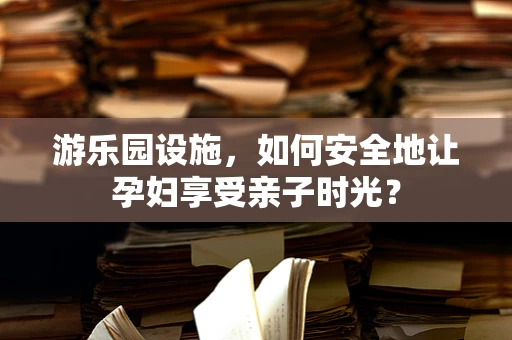 游乐园设施，如何安全地让孕妇享受亲子时光？